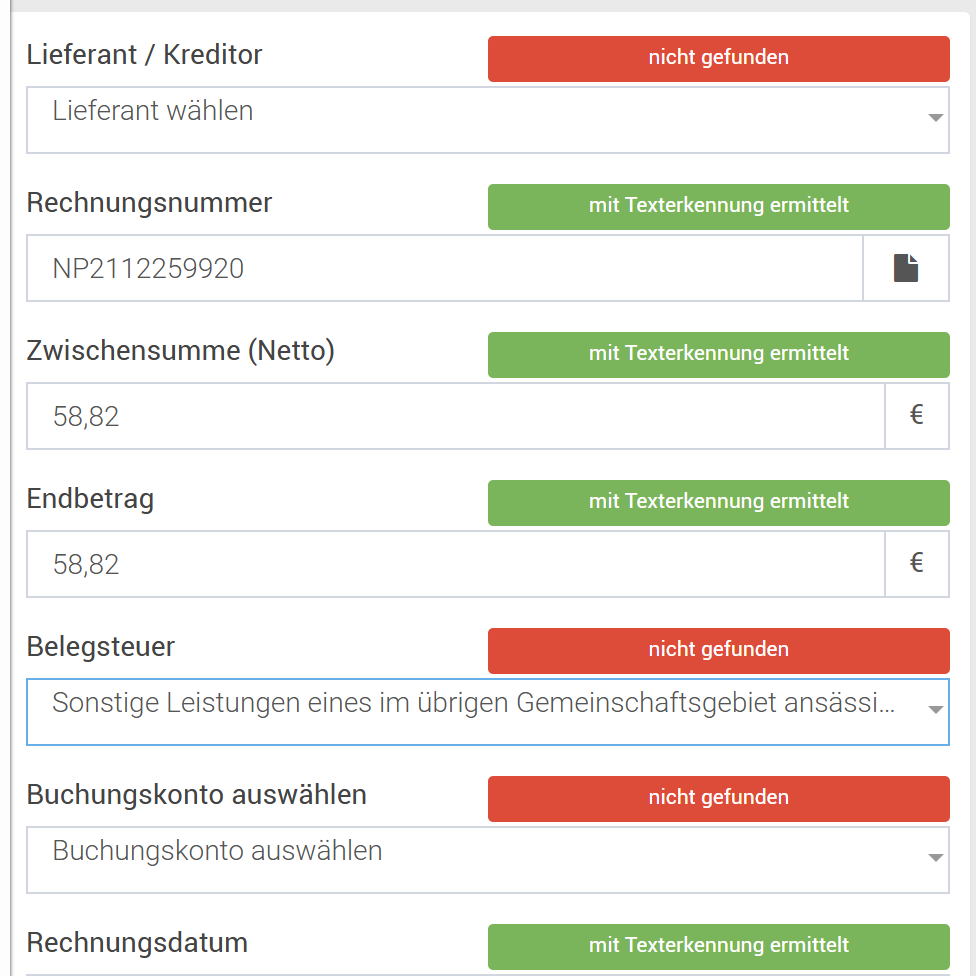 Lieferant / Kreditor
nicht gefunden
Lieferant wählen

Rechnungsnummer
mit Texterkennung ermittelt
NP2112259920

Zwischensumme (Netto)
mit Texterkennung ermittelt
58,82
€

Endbetrag
mit Texterkennung ermittelt
58,82
€

Belegsteuer
nicht gefunden
Sonstige Leistungen eines im übrigen Gemeinschaftsgebiet ansässi...

Buchungskonto auswählen
nicht gefunden
Buchungskonto auswählen

Rechnungsdatum
mit Texterkennung ermittelt